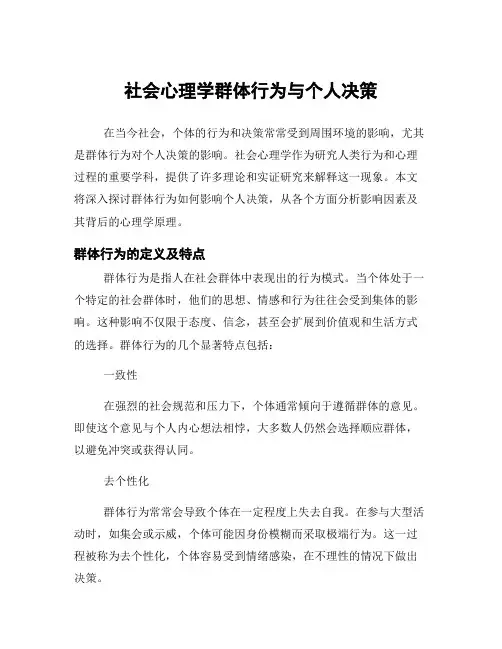 社会心理学群体行为与个人决策

在当今社会，个体的行为和决策常常受到周围环境的影响，尤其是群体行为对个人决策的影响。社会心理学作为研究人类行为和心理过程的重要学科，提供了许多理论和实证研究来解释这一现象。本文将深入探讨群体行为如何影响个人决策，从各个方面分析影响因素及其背后的心理学原理。

群体行为的定义及特点

群体行为是指人在社会群体中表现出的行为模式。当个体处于一个特定的社会群体时，他们的思想、情感和行为往往会受到集体的影响。这种影响不仅限于态度、信念，甚至会扩展到价值观和生活方式的选择。群体行为的几个显著特点包括：

一致性

在强烈的社会规范和压力下，个体通常倾向于遵循群体的意见。即使这个意见与个人内心想法相悖，大多数人仍然会选择顺应群体，以避免冲突或获得认同。

去个性化

群体行为常常会导致个体在一定程度上失去自我。在参与大型活动时，如集会或示威，个体可能因身份模糊而采取极端行为。这一过程被称为去个性化，个体容易受到情绪感染，在不理性的情况下做出决策。